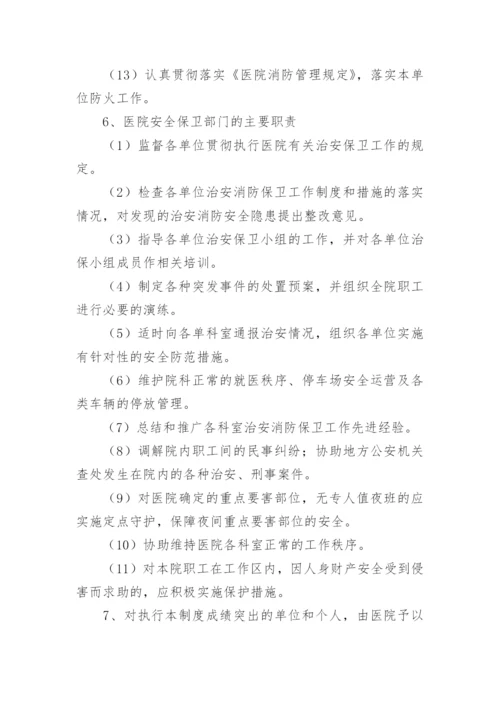 （13）认真贯彻落实《医院消防管理规定》，落实本单位防火工作。

6、医院安全保卫部门的主要职责

（1）监督各单位贯彻执行医院有关治安保卫工作的规定。

（2）检查各单位治安消防保卫工作制度和措施的落实情况，对发现的治安消防安全隐患提出整改意见。

（3）指导各单位治安保卫小组的工作，并对各单位治保小组成员作相关培训。

（4）制定各种突发事件的处置预案，并组织全院职工进行必要的演练。

（5）适时向各单科室通报治安情况，组织各单位实施有针对性的安全防范措施。

（6）维护院科正常的就医秩序、停车场安全运营及各类车辆的停放管理。

（7）总结和推广各科室治安消防保卫工作先进经验。

（8）调解院内职工间的民事纠纷；协助地方公安机关查处发生在院内的各种治安、刑事案件。

（9）对医院确定的重点要害部位，无专人值夜班的应实施定点守护，保障夜间重点要害部位的安全。

（10）协助维持医院各科室正常的工作秩序。

（11）对本院职工在工作区内，因人身财产安全受到侵害而求助的，应积极实施保护措施。

7、对执行本制度成绩突出的单位和个人，由医院予以